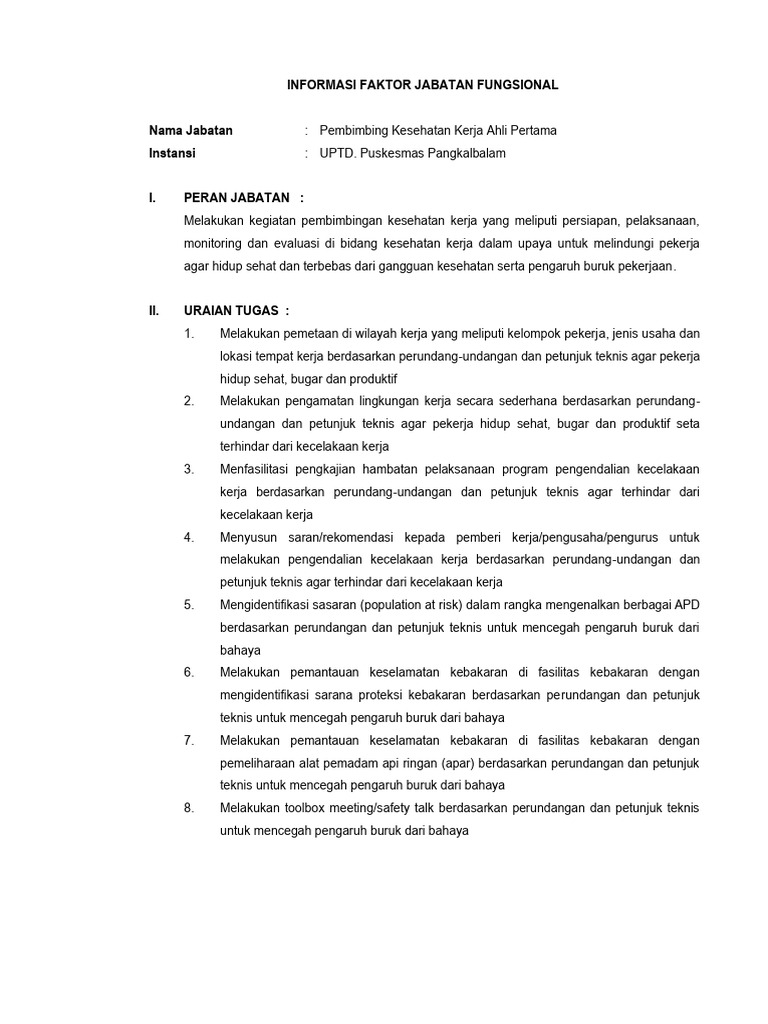 INFORMASI FAKTOR JABATAN FUNGSIONAL

Nama Jabatan : Pembimbing Kesehatan Kerja Ahli Pertama
Instansi : UPTD. Puskesmas Pangkalbalam

I. PERAN JABATAN :
Melakukan kegiatan pembimbingan kesehatan kerja yang meliputi persiapan, pelaksanaan, monitoring dan evaluasi di bidang kesehatan kerja dalam upaya untuk melindungi pekerja agar hidup sehat dan terbebas dari gangguan kesehatan serta pengaruh buruk pekerjaan.

II. URAIAN TUGAS :
1. Melakukan pemetaan di wilayah kerja yang meliputi kelompok pekerja, jenis usaha dan lokasi tempat kerja berdasarkan perundang-undangan dan petunjuk teknis agar pekerja hidup sehat, bugar dan produktif
2. Melakukan pengamatan lingkungan kerja secara sederhana berdasarkan perundang-undangan dan petunjuk teknis agar pekerja hidup sehat, bugar dan produktif seta terhindar dari kecelakaan kerja
3. Menfasilitasi pengkajian hambatan pelaksanaan program pengendalian kecelakaan kerja berdasarkan perundang-undangan dan petunjuk teknis agar terhindar dari kecelakaan kerja
4. Menyusun saran/rekomendasi kepada pemberi kerja/pengusaha/pengurus untuk melakukan pengendalian kecelakaan kerja berdasarkan perundang-undangan dan petunjuk teknis agar terhindar dari kecelakaan kerja
5. Mengidentifikasi sasaran (population at risk) dalam rangka mengenalkan berbagai APD berdasarkan perundangan dan petunjuk teknis untuk mencegah pengaruh buruk dari bahaya
6. Melakukan pemantauan keselamatan kebakaran di fasilitas kebakaran dengan mengidentifikasi sarana proteksi kebakaran berdasarkan perundangan dan petunjuk teknis untuk mencegah pengaruh buruk dari bahaya
7. Melakukan pemantauan keselamatan kebakaran di fasilitas kebakaran dengan pemeliharaan alat pemadam api ringan (apar) berdasarkan perundangan dan petunjuk teknis untuk mencegah pengaruh buruk dari bahaya
8. Melakukan toolbox meeting/safety talk berdasarkan perundangan dan petunjuk teknis untuk mencegah pengaruh buruk dari bahaya